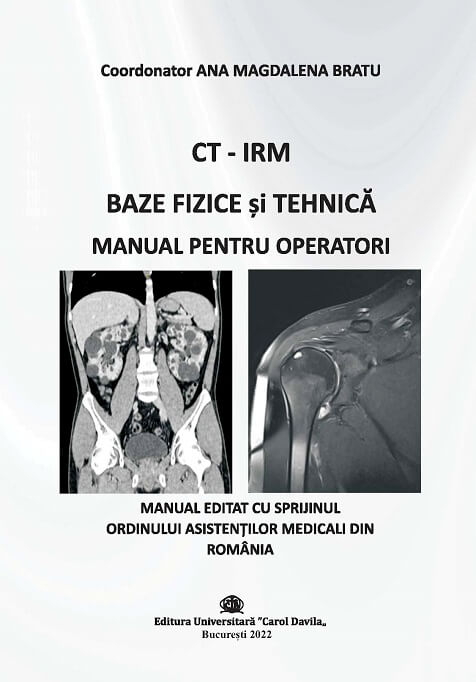 Coordonator ANA MAGDALENA BRATU

CT - IRM

BAZE FIZICE și TEHNICĂ

MANUAL PENTRU OPERATORI

MANUAL EDITAT CU SPRIJINUL ORDINULUI ASISTENȚILOR MEDICALI DIN ROMÂNIA

Editura Universitară "Carol Davila„
București 2022